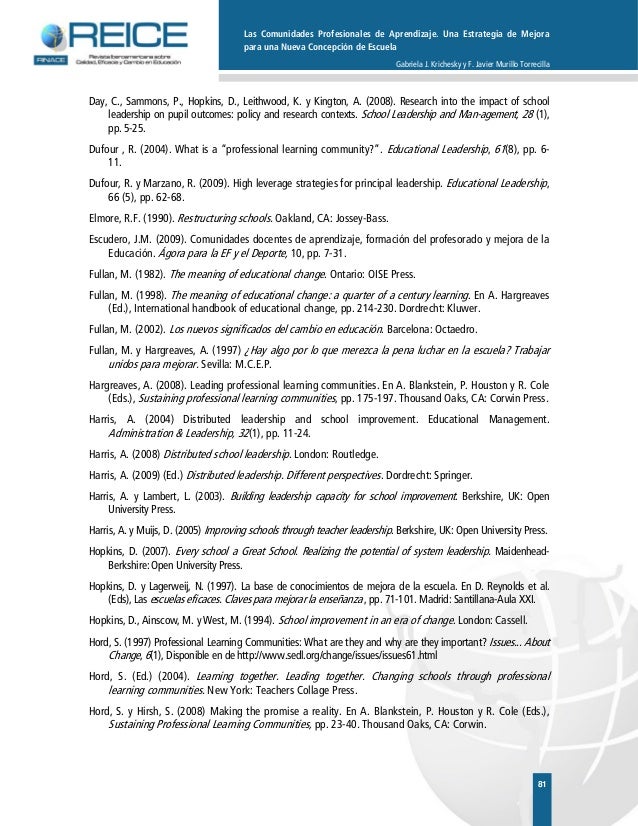 REICE
RINACE Revista Iberoamericana sobre Calidad, Eficacia y Cambio en Educación

Las Comunidades Profesionales de Aprendizaje. Una Estrategia de Mejora para una Nueva Concepción de Escuela

Gabriela J. Krichesky y F. Javier Murillo Torrecilla

Day, C., Sammons, P., Hopkins, D., Leithwood, K. y Kington, A. (2008). Research into the impact of school leadership on pupil outcomes: policy and research contexts. School Leadership and Man-agement, 28 (1), pp. 5-25.

Dufour , R. (2004). What is a "professional learning community?". Educational Leadership, 61(8), pp. 6-11.

Dufour, R. y Marzano, R. (2009). High leverage strategies for principal leadership. Educational Leadership, 66 (5), pp. 62-68.

Elmore, R.F. (1990). Restructuring schools. Oakland, CA: Jossey-Bass.

Escudero, J.M. (2009). Comunidades docentes de aprendizaje, formación del profesorado y mejora de la Educación. Ágora para la EF y el Deporte, 10, pp. 7-31.

Fullan, M. (1982). The meaning of educational change. Ontario: OISE Press.

Fullan, M. (1998). The meaning of educational change: a quarter of a century learning. En A. Hargreaves (Ed.), International handbook of educational change, pp. 214-230. Dordrecht: Kluwer.

Fullan, M. (2002). Los nuevos significados del cambio en educación. Barcelona: Octaedro.

Fullan, M. y Hargreaves, A. (1997) ¿Hay algo por lo que merezca la pena luchar en la escuela? Trabajar unidos para mejorar. Sevilla: M.C.E.P.

Hargreaves, A. (2008). Leading professional learning communities. En A. Blankstein, P. Houston y R. Cole (Eds.), Sustaining professional learning communities, pp. 175-197. Thousand Oaks, CA: Corwin Press.

Harris, A. (2004) Distributed leadership and school improvement. Educational Management. Administration & Leadership, 32(1), pp. 11-24.

Harris, A. (2008) Distributed school leadership. London: Routledge.

Harris, A. (2009) (Ed.) Distributed leadership. Different perspectives. Dordrecht: Springer.

Harris, A. y Lambert, L. (2003). Building leadership capacity for school improvement. Berkshire, UK: Open University Press.

Harris, A. y Muijs, D. (2005) Improving schools through teacher leadership. Berkshire, UK: Open University Press.

Hopkins, D. (2007). Every school a Great School. Realizing the potential of system leadership. Maidenhead-Berkshire: Open University Press.

Hopkins, D. y Lagerweij, N. (1997). La base de conocimientos de mejora de la escuela. En D. Reynolds et al. (Eds), Las escuelas eficaces. Claves para mejorar la enseñanza, pp. 71-101. Madrid: Santillana-Aula XXI.

Hopkins, D., Ainscow, M. y West, M. (1994). School improvement in an era of change. London: Cassell.

Hord, S. (1997) Professional Learning Communities: What are they and why are they important? Issues... About Change, 6(1), Disponible en de http://www.sedl.org/change/issues/issues61.html

Hord, S. (Ed.) (2004). Learning together. Leading together. Changing schools through professional learning communities. New York: Teachers Collage Press.

Hord, S. y Hirsh, S. (2008) Making the promise a reality. En A. Blankstein, P. Houston y R. Cole (Eds.), Sustaining Professional Learning Communities, pp. 23-40. Thousand Oaks, CA: Corwin.

81